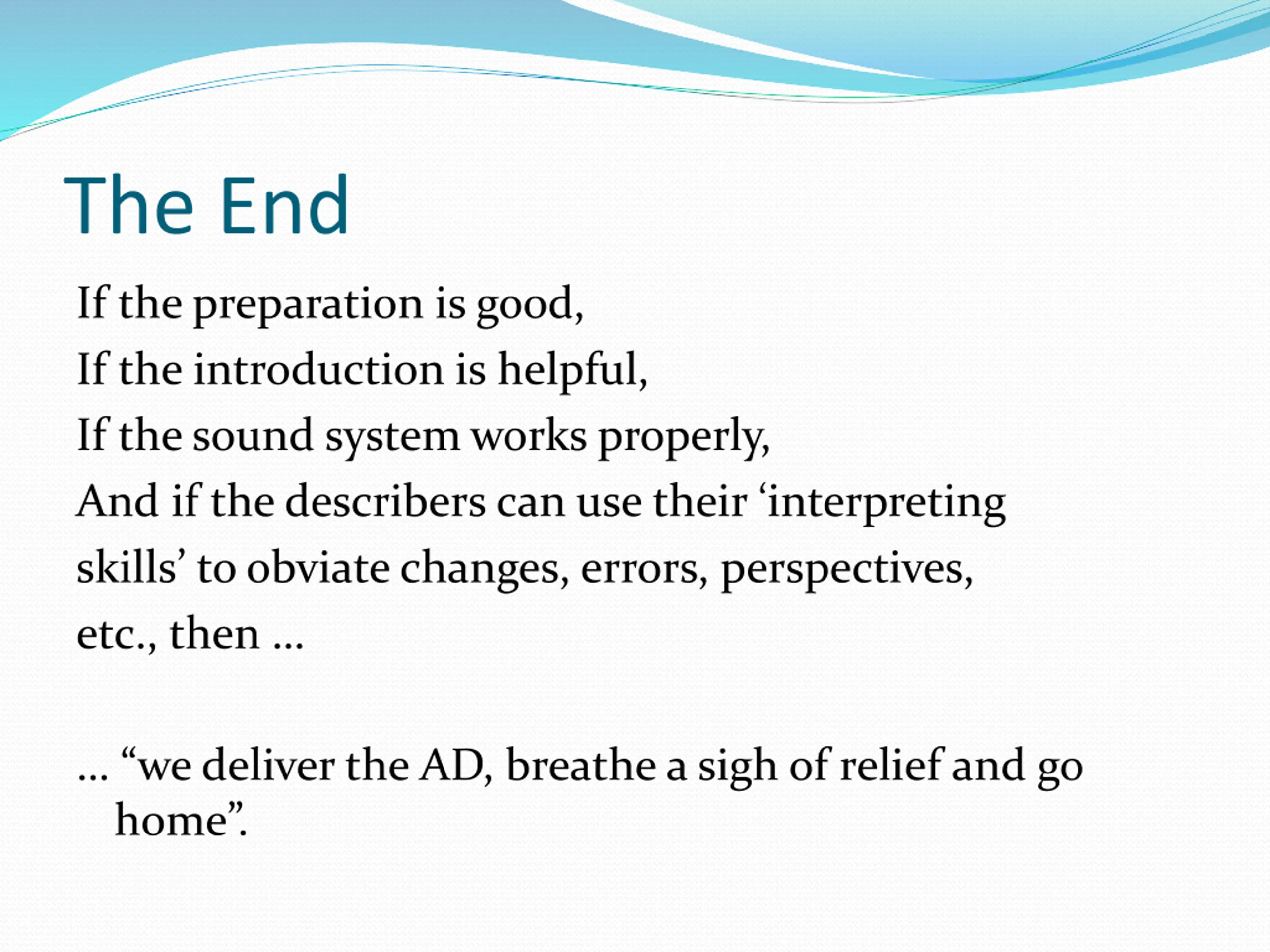 The End

If the preparation is good,

If the introduction is helpful,

If the sound system works properly,

And if the describers can use their ‘interpreting skills’ to obviate changes, errors, perspectives, etc., then …

… “we deliver the AD, breathe a sigh of relief and go home”.